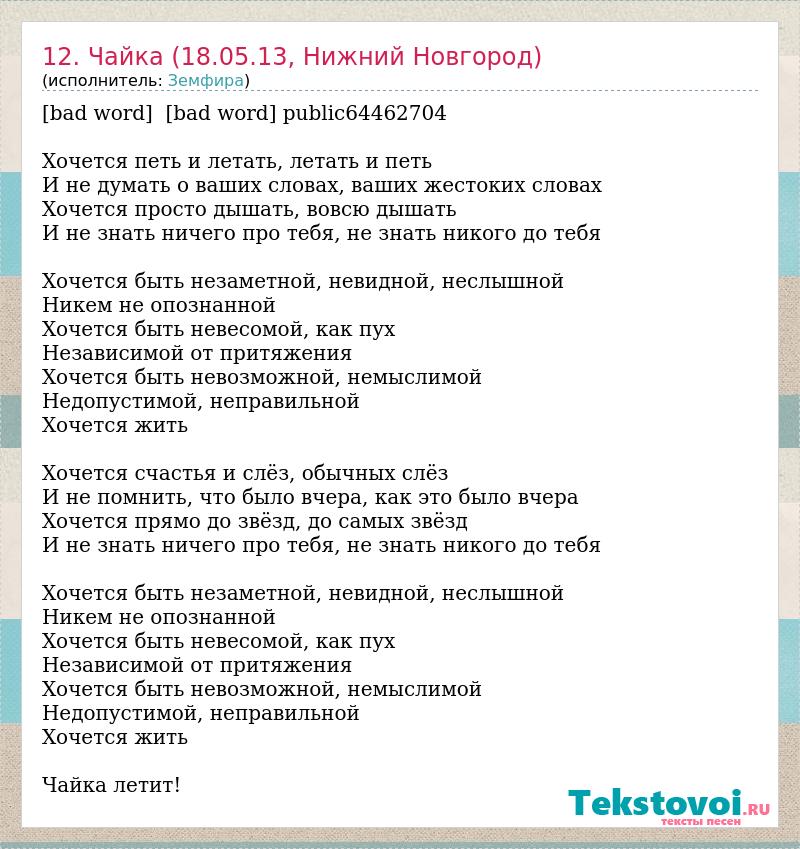 12. Чайка (18.05.13, Нижний Новгород)
(исполнитель: Земфира)

[bad word]  [bad word] public64462704

Хочется петь и летать, летать и петь
И не думать о ваших словах, ваших жестоких словах
Хочется просто дышать, вовсю дышать
И не знать ничего про тебя, не знать никого до тебя

Хочется быть незаметной, невидной, неслышной
Никем не опознанной
Хочется быть невесомой, как пух
Независимой от притяжения
Хочется быть невозможной, немыслимой
Недопустимой, неправильной
Хочется жить

Хочется счастья и слёз, обычных слёз
И не помнить, что было вчера, как это было вчера
Хочется прямо до звёзд, до самых звёзд
И не знать ничего про тебя, не знать никого до тебя

Хочется быть незаметной, невидной, неслышной
Никем не опознанной
Хочется быть невесомой, как пух
Независимой от притяжения
Хочется быть невозможной, немыслимой
Недопустимой, неправильной
Хочется жить

Чайка летит!

Tekstovoi.RU
тексты песен